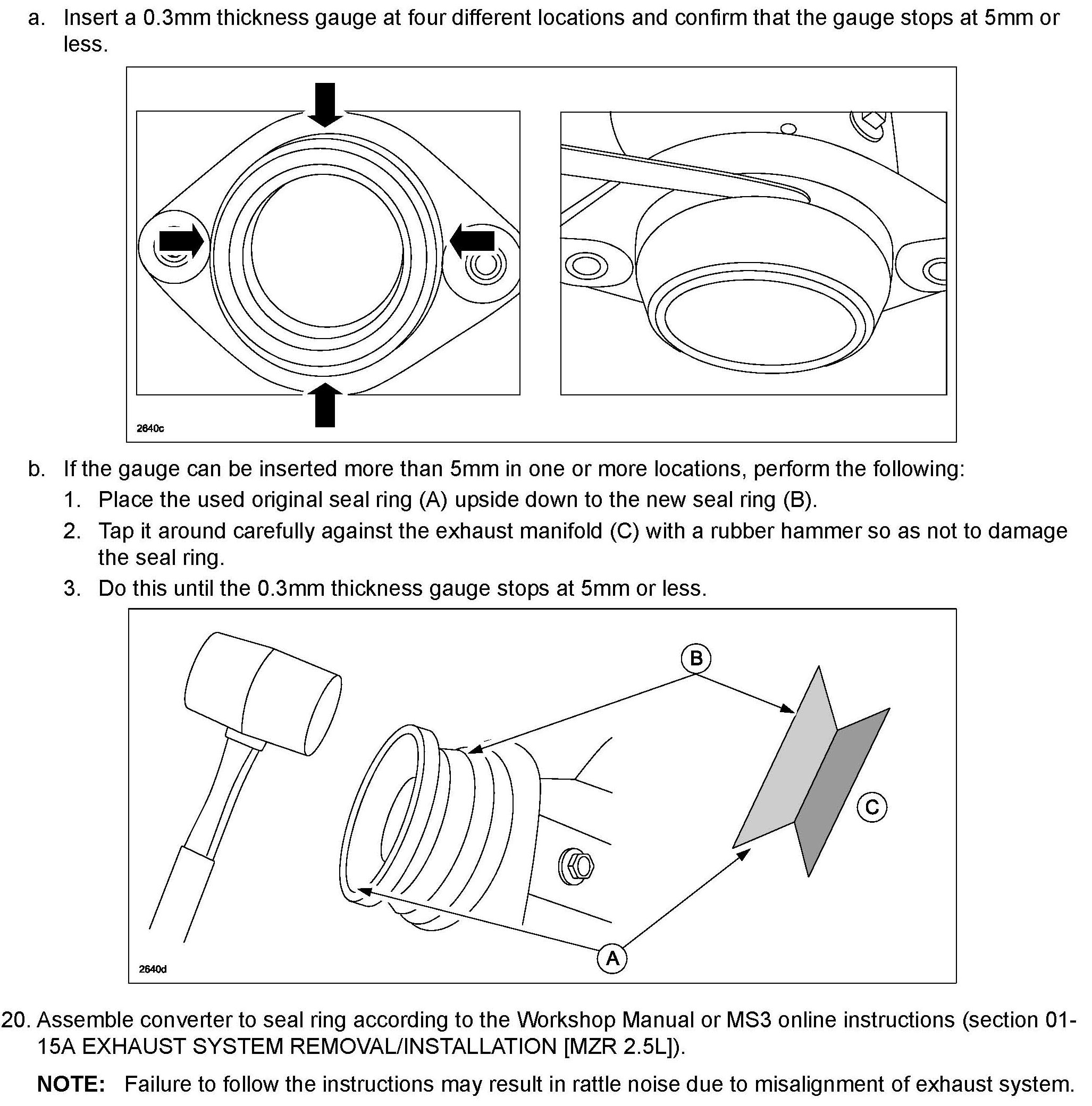 a. Insert a 0.3mm thickness gauge at four different locations and confirm that the gauge stops at 5mm or less.

2640c

b. If the gauge can be inserted more than 5mm in one or more locations, perform the following:

1. Place the used original seal ring (A) upside down to the new seal ring (B).

2. Tap it around carefully against the exhaust manifold (C) with a rubber hammer so as not to damage the seal ring.

3. Do this until the 0.3mm thickness gauge stops at 5mm or less.

B

C

A

2640d

20. Assemble converter to seal ring according to the Workshop Manual or MS3 online instructions (section 01-15A EXHAUST SYSTEM REMOVAL/INSTALLATION [MZR 2.5L]).

NOTE: Failure to follow the instructions may result in rattle noise due to misalignment of exhaust system.